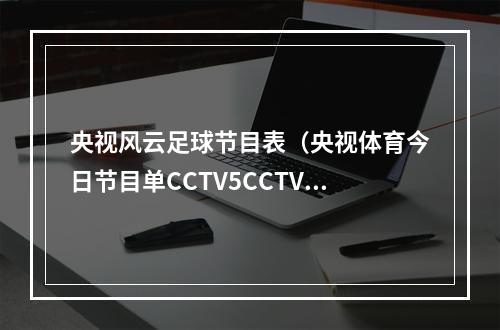 央视风云足球节目表（央视体育今日节目单CCTV5CCTV...